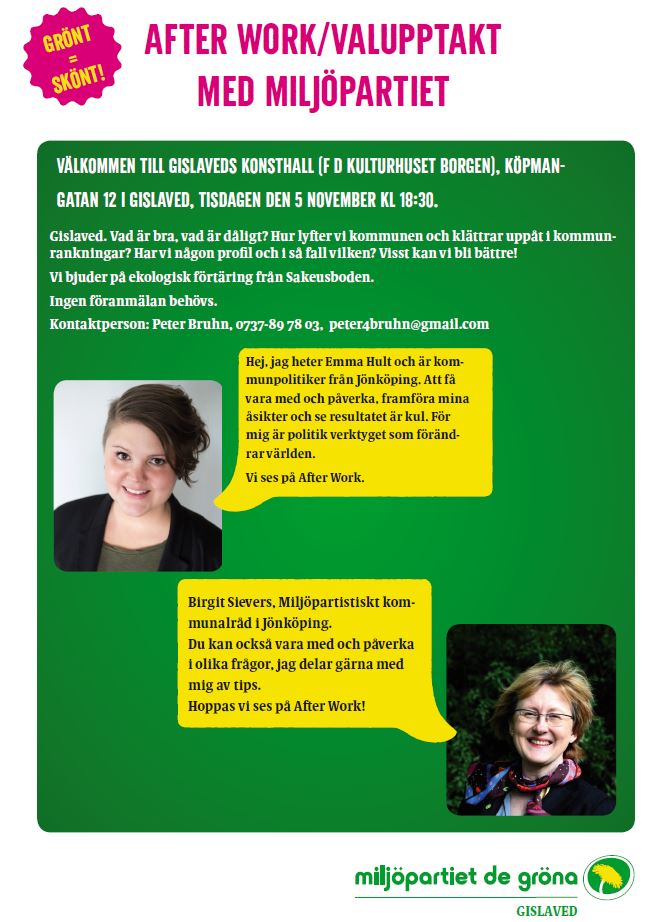 GRÖNT = SKÖNT!

AFTER WORK/VALUPPTAKT MED MILJÖPARTIET

VÄLKOMMEN TILL GISLAVEDS KONSTHALL (F D KULTURHUSET BORGEN), KÖPMANGATAN 12 I GISLAVED, TISDAGEN DEN 5 NOVEMBER KL 18:30.

Gislaved. Vad är bra, vad är dåligt? Hur lyfter vi kommunen och klättrar uppåt i kommunrankningar? Har vi någon profil och i så fall vilken? Visst kan vi bli bättre!

Vi bjuder på ekologisk förtäring från Sakeusboden.

Ingen föranmälan behövs.

Kontaktperson: Peter Bruhn, 0737-89 78 03, peter4bruhn@gmail.com

Hej, jag heter Emma Hult och är kommunpolitiker från Jönköping. Att få vara med och påverka, framföra mina åsikter och se resultatet är kul. För mig är politik verktyget som förändrar världen.

Vi ses på After Work.

Birgit Sievers, Miljöpartistiskt kommunalråd i Jönköping.
Du kan också vara med och påverka i olika frågor, jag delar gärna med mig av tips.
Hoppas vi ses på After Work!

miljöpartiet de gröna

GISLAVED